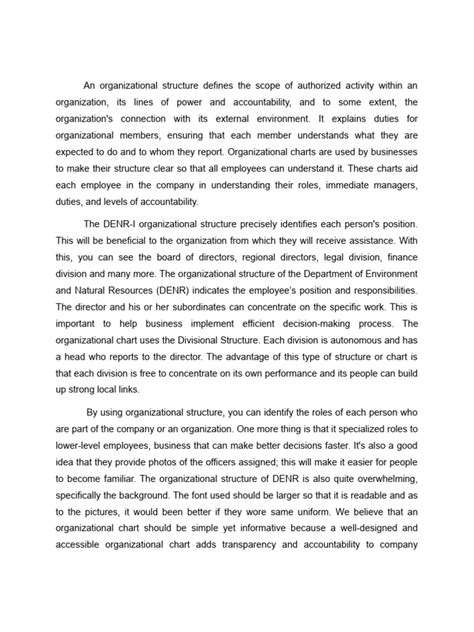 An organizational structure defines the scope of authorized activity within an organization, its lines of power and accountability, and to some extent, the organization's connection with its external environment. It explains duties for organizational members, ensuring that each member understands what they are expected to do and to whom they report. Organizational charts are used by businesses to make their structure clear so that all employees can understand it. These charts aid each employee in the company in understanding their roles, immediate managers, duties, and levels of accountability.

The DENR-I organizational structure precisely identifies each person's position. This will be beneficial to the organization from which they will receive assistance. With this, you can see the board of directors, regional directors, legal division, finance division and many more. The organizational structure of the Department of Environment and Natural Resources (DENR) indicates the employee's position and responsibilities. The director and his or her subordinates can concentrate on the specific work. This is important to help business implement efficient decision-making process. The organizational chart uses the Divisional Structure. Each division is autonomous and has a head who reports to the director. The advantage of this type of structure or chart is that each division is free to concentrate on its own performance and its people can build up strong local links.

By using organizational structure, you can identify the roles of each person who are part of the company or an organization. One more thing is that it specialized roles to lower-level employees, business that can make better decisions faster. It's also a good idea that they provide photos of the officers assigned; this will make it easier for people to become familiar. The organizational structure of DENR is also quite overwhelming, specifically the background. The font used should be larger so that it is readable and as to the pictures, it would been better if they wore same uniform. We believe that an organizational chart should be simple yet informative because a well-designed and accessible organizational chart adds transparency and accountability to company